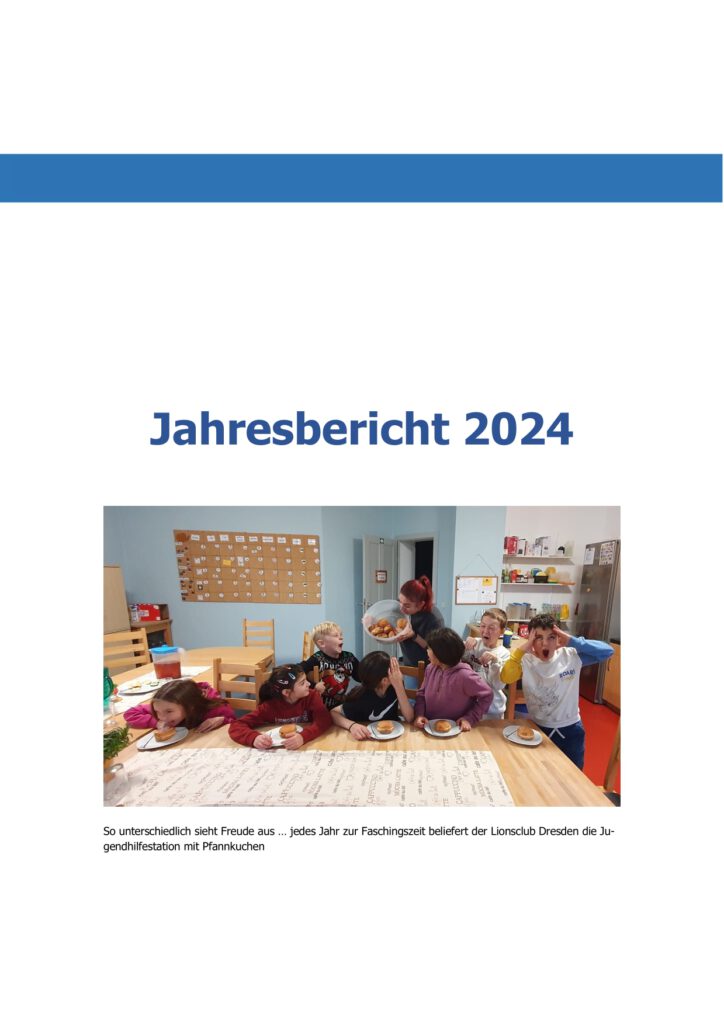 Jahresbericht 2024

So unterschiedlich sieht Freude aus … jedes Jahr zur Faschingszeit beliefert der Lionsclub Dresden die Jugendhilfestation mit Pfannkuchen